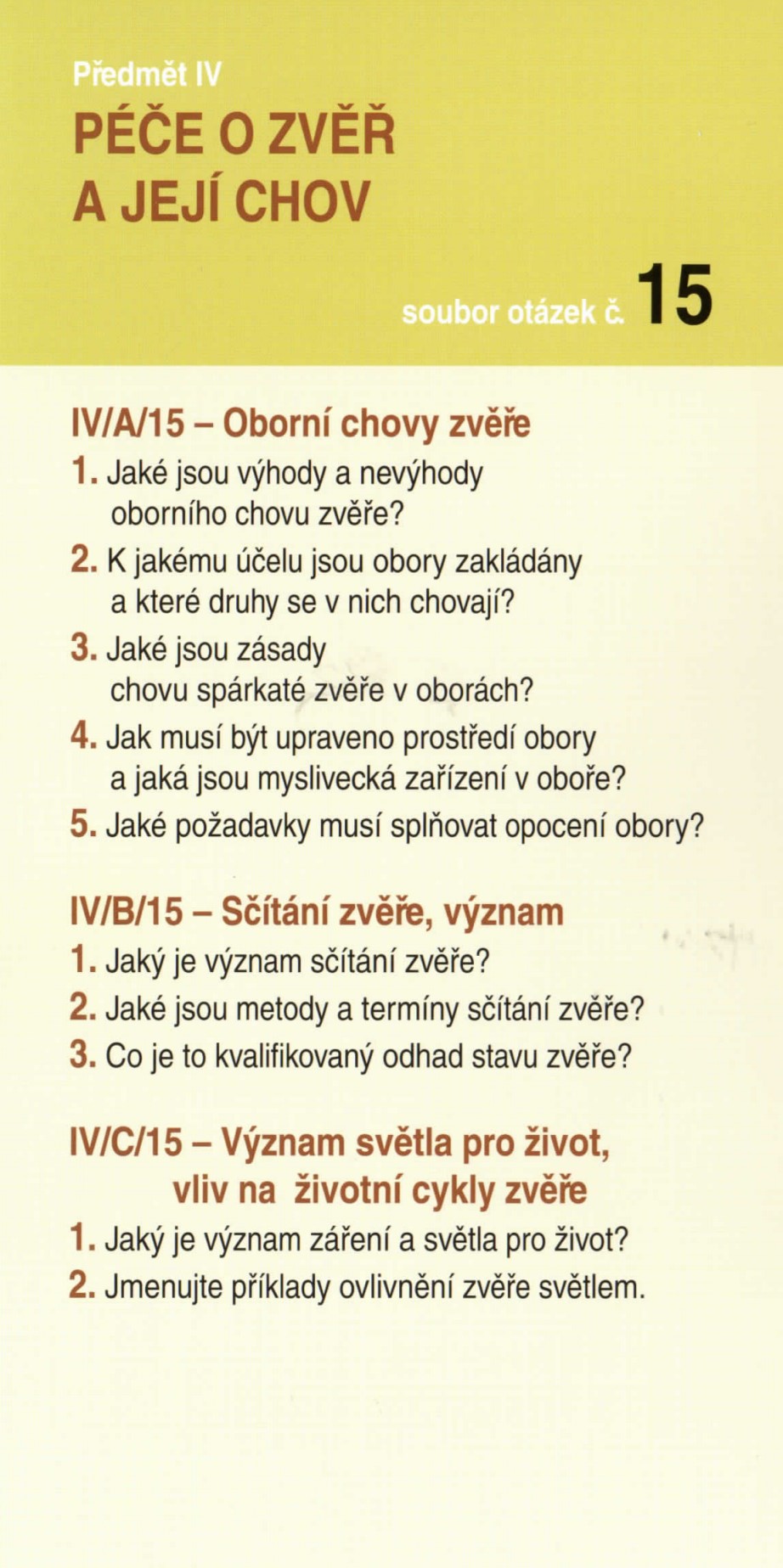 Předmět IV

PÉČE O ZVĚŘ A JEJÍ CHOV

soubor otázek č. 15

IV/A/15 – Oborní chovy zvěře

1. Jaké jsou výhody a nevýhody oborního chovu zvěře?

2. K jakému účelu jsou obory zakládány a které druhy se v nich chovají?

3. Jaké jsou zásady chovu spárkaté zvěře v oborách?

4. Jak musí být upraveno prostředí obory a jaká jsou myslivecká zařízení v oboře?

5. Jaké požadavky musí splňovat opocení obory?

IV/B/15 – Sčítání zvěře, význam

1. Jaký je význam sčítání zvěře?

2. Jaké jsou metody a termíny sčítání zvěře?

3. Co je to kvalifikovaný odhad stavu zvěře?

IV/C/15 – Význam světla pro život, vliv na životní cykly zvěře

1. Jaký je význam záření a světla pro život?

2. Jmenujte příklady ovlivnění zvěře světlem.